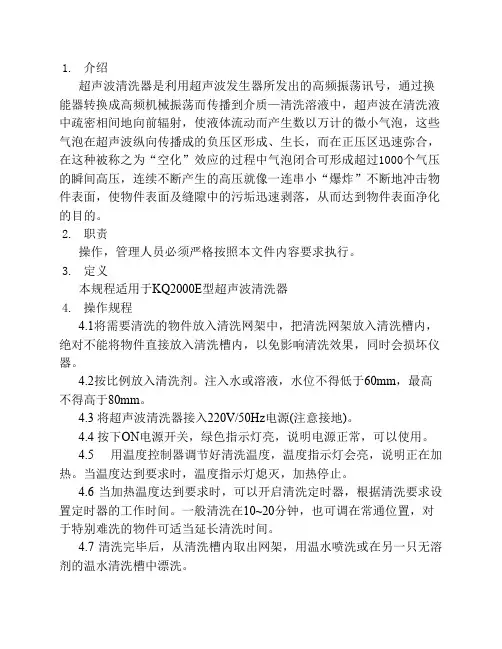 1. 介绍

超声波清洗器是利用超声波发生器所发出的高频振荡讯号，通过换能器转换成高频机械振荡而传播到介质—清洗溶液中，超声波在清洗液中疏密相间地向前辐射，使液体流动而产生数以万计的微小气泡，这些气泡在超声波纵向传播成的负压区形成、生长，而在正压区迅速弥合，在这种被称之为“空化”效应的过程中气泡闭合可形成超过1000个气压的瞬间高压，连续不断产生的高压就像一连串小“爆炸”不断地冲击物件表面，使物件表面及缝隙中的污垢迅速剥落，从而达到物件表面净化的目的。

2. 职责

操作，管理人员必须严格按照本文件内容要求执行。

3. 定义

本规程适用于KQ2000E型超声波清洗器

4. 操作规程

4.1将需要清洗的物件放入清洗网架中，把清洗网架放入清洗槽内，绝对不能将物件直接放入清洗槽内，以免影响清洗效果，同时会损坏仪器。

4.2按比例放入清洗剂。注入水或溶液，水位不得低于60mm，最高不得高于80mm。

4.3 将超声波清洗器接入220V/50Hz电源(注意接地)。

4.4 按下ON电源开关，绿色指示灯亮，说明电源正常，可以使用。

4.5 用温度控制器调节好清洗温度，温度指示灯会亮，说明正在加热。当温度达到要求时，温度指示灯熄灭，加热停止。

4.6 当加热温度达到要求时，可以开启清洗定时器，根据清洗要求设置定时器的工作时间。一般清洗在10~20分钟，也可调在常通位置，对于特别难洗的物件可适当延长清洗时间。

4.7 清洗完毕后，从清洗槽内取出网架，用温水喷洗或在另一只无溶剂的温水清洗槽中漂洗。